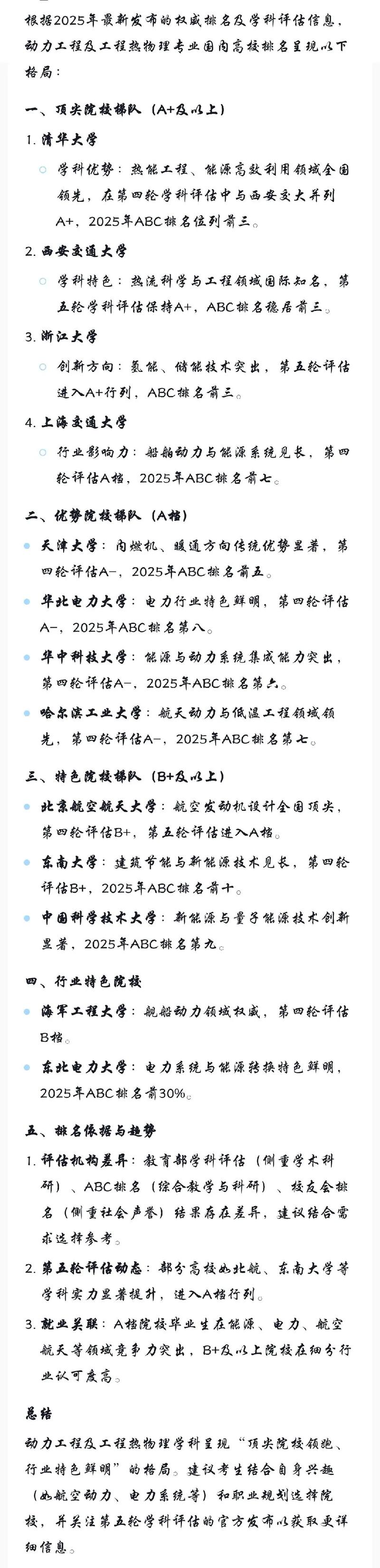 根据2025年最新发布的权威排名及学科评估信息，动力工程及工程热物理专业国内高校排名呈现以下格局：

一、顶尖院校梯队（A+及以上）

1. 清华大学

学科优势：热能工程、能源高效利用领域全国领先，在第四轮学科评估中与西安交大并列A+，2025年ABC排名位列前三。

2. 西安交通大学

学科特色：热流科学与工程领域国际知名，第五轮学科评估保持A+，ABC排名稳居前三。

3. 浙江大学

创新方向：氢能、储能技术突出，第五轮评估进入A+行列，ABC排名前三。

4. 上海交通大学

行业影响力：船舶动力与能源系统见长，第四轮评估A档，2025年ABC排名前七。

二、优势院校梯队（A档）

天津大学：内燃机、暖通方向传统优势显著，第四轮评估A-，2025年ABC排名前五。

华北电力大学：电力行业特色鲜明，第四轮评估A-，2025年ABC排名第八。

华中科技大学：能源与动力系统集成能力突出，第四轮评估A-，2025年ABC排名第六。

哈尔滨工业大学：航天动力与低温工程领域领先，第四轮评估A-，2025年ABC排名第七。

三、特色院校梯队（B+及以上）

北京航空航天大学：航空发动机设计全国顶尖，第四轮评估B+，第五轮评估进入A档。

东南大学：建筑节能与新能源技术见长，第四轮评估B+，2025年ABC排名前十。

中国科学技术大学：新能源与量子能源技术创新显著，2025年ABC排名第九。

四、行业特色院校

海军工程大学：舰船动力领域权威，第四轮评估B档。

东北电力大学：电力系统与能源转换特色鲜明，2025年ABC排名前30%。

五、排名依据与趋势

1. 评估机构差异：教育部学科评估（侧重学术科研）、ABC排名（综合教学与科研）、校友会排名（侧重社会声誉）结果存在差异，建议结合需求选择参考。

2. 第五轮评估动态：部分高校如北航、东南大学等学科实力显著提升，进入A档行列。

3. 就业关联：A档院校毕业生在能源、电力、航空航天等领域竞争力突出，B+及以上院校在细分行业认可度高。

总结

动力工程及工程热物理学科呈现“顶尖院校领跑、行业特色鲜明”的格局。建议考生结合自身兴趣（如航空动力、电力系统等）和职业规划选择院校，并关注第五轮学科评估的官方发布以获取更详细信息。